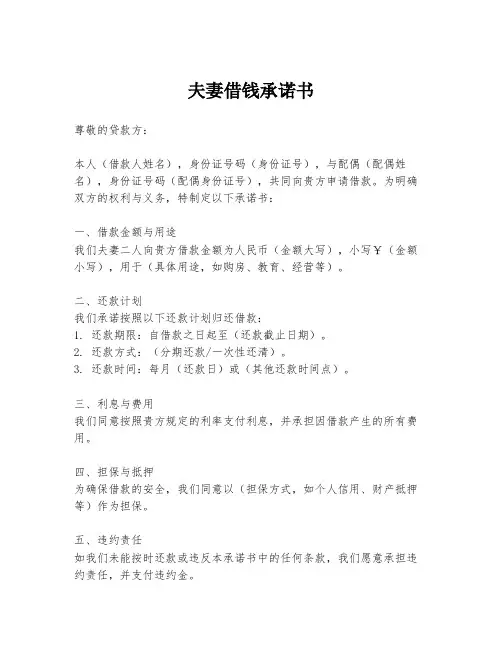 夫妻借钱承诺书

尊敬的贷款方：

本人（借款人姓名），身份证号码（身份证号），与配偶（配偶姓名），身份证号码（配偶身份证号），共同向贵方申请借款。为明确双方的权利与义务，特制定以下承诺书：

一、借款金额与用途
我们夫妻二人向贵方借款金额为人民币（金额大写），小写￥（金额小写），用于（具体用途，如购房、教育、经营等）。

二、还款计划
我们承诺按照以下还款计划归还借款：
1. 还款期限：自借款之日起至（还款截止日期）。
2. 还款方式：（分期还款/一次性还清）。
3. 还款时间：每月（还款日）或（其他还款时间点）。

三、利息与费用
我们同意按照贵方规定的利率支付利息，并承担因借款产生的所有费用。

四、担保与抵押
为确保借款的安全，我们同意以（担保方式，如个人信用、财产抵押等）作为担保。

五、违约责任
如我们未能按时还款或违反本承诺书中的任何条款，我们愿意承担违约责任，并支付违约金。